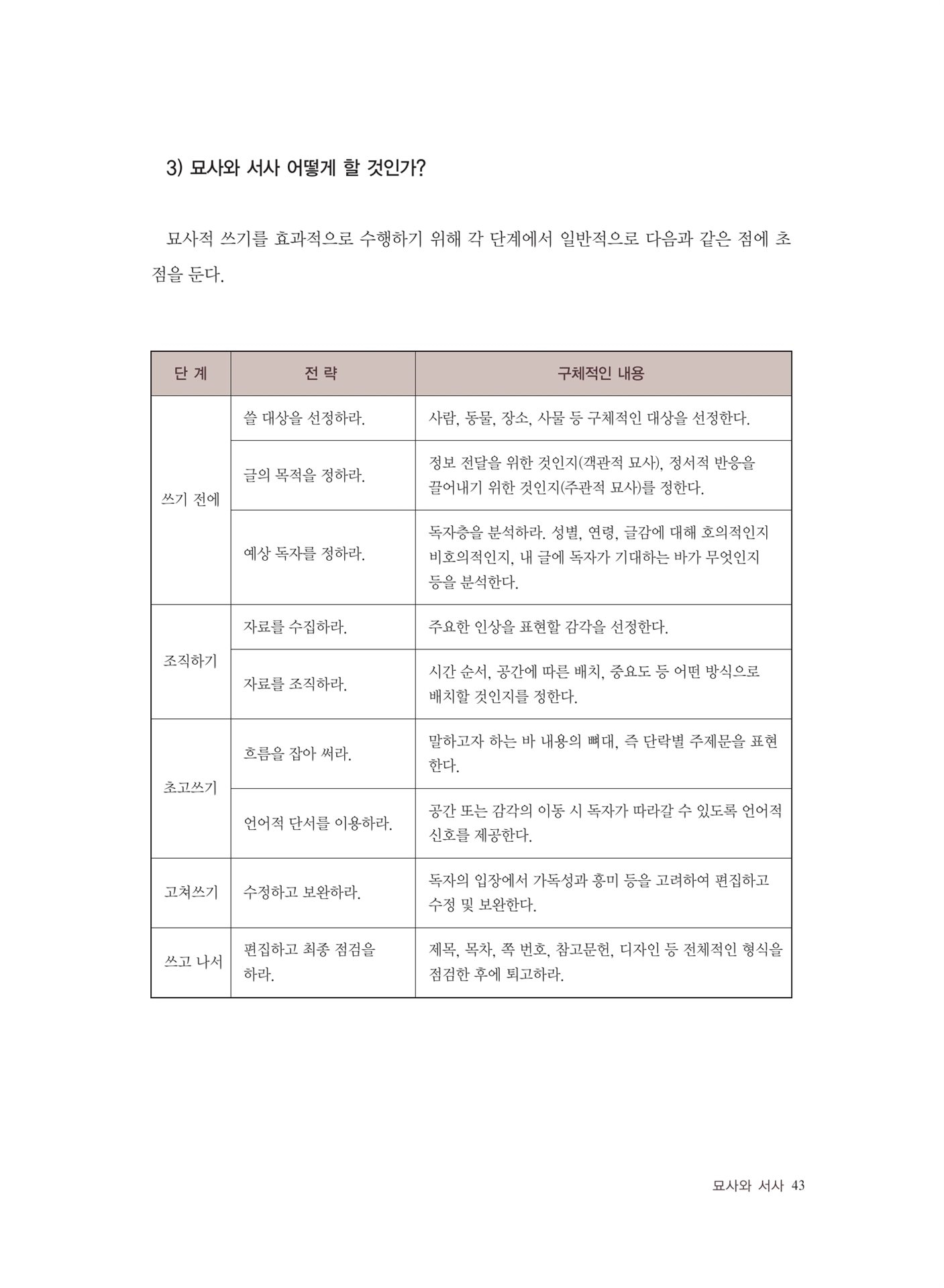 3) 묘사와 서사 어떻게 할 것인가?

묘사적 쓰기를 효과적으로 수행하기 위해 각 단계에서 일반적으로 다음과 같은 점에 초점을 둔다.

| 단 계 | 전 략 | 구체적인 내용 |
|---|---|---|
| 쓰기 전에 | 쓸 대상을 선정하라. | 사람, 동물, 장소, 사물 등 구체적인 대상을 선정한다. |
|  | 글의 목적을 정하라. | 정보 전달을 위한 것인지(객관적 묘사), 정서적 반응을 끌어내기 위한 것인지(주관적 묘사)를 정한다. |
|  | 예상 독자를 정하라. | 독자층을 분석하라. 성별, 연령, 글감에 대해 호의적인지 비호의적인지, 내 글에 독자가 기대하는 바가 무엇인지 등을 분석한다. |
| 조직하기 | 자료를 수집하라. | 주요한 인상을 표현할 감각을 선정한다. |
|  | 자료를 조직하라. | 시간 순서, 공간에 따른 배치, 중요도 등 어떤 방식으로 배치할 것인지를 정한다. |
| 초고쓰기 | 흐름을 잡아 써라. | 말하고자 하는 바 내용의 뼈대, 즉 단락별 주제문을 표현한다. |
|  | 언어적 단서를 이용하라. | 공간 또는 감각의 이동 시 독자가 따라갈 수 있도록 언어적 신호를 제공한다. |
| 고쳐쓰기 | 수정하고 보완하라. | 독자의 입장에서 가독성과 흥미 등을 고려하여 편집하고 수정 및 보완한다. |
| 쓰고 나서 | 편집하고 최종 점검을 하라. | 제목, 목차, 쪽 번호, 참고문헌, 디자인 등 전체적인 형식을 점검한 후에 퇴고하라. |

묘사와 서사 43